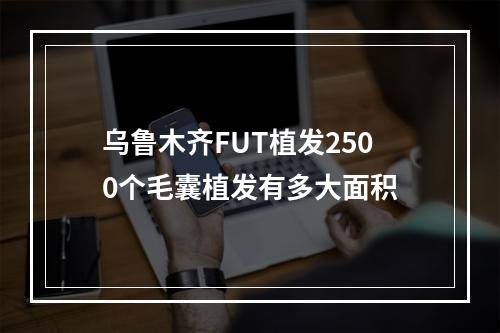 乌鲁木齐FUT植发2500个毛囊植发有多大面积